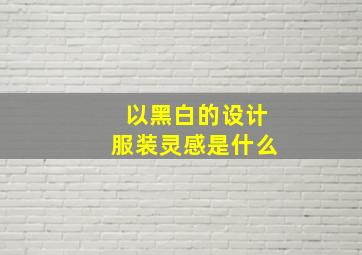 以黑白的设计
服装灵感是什么